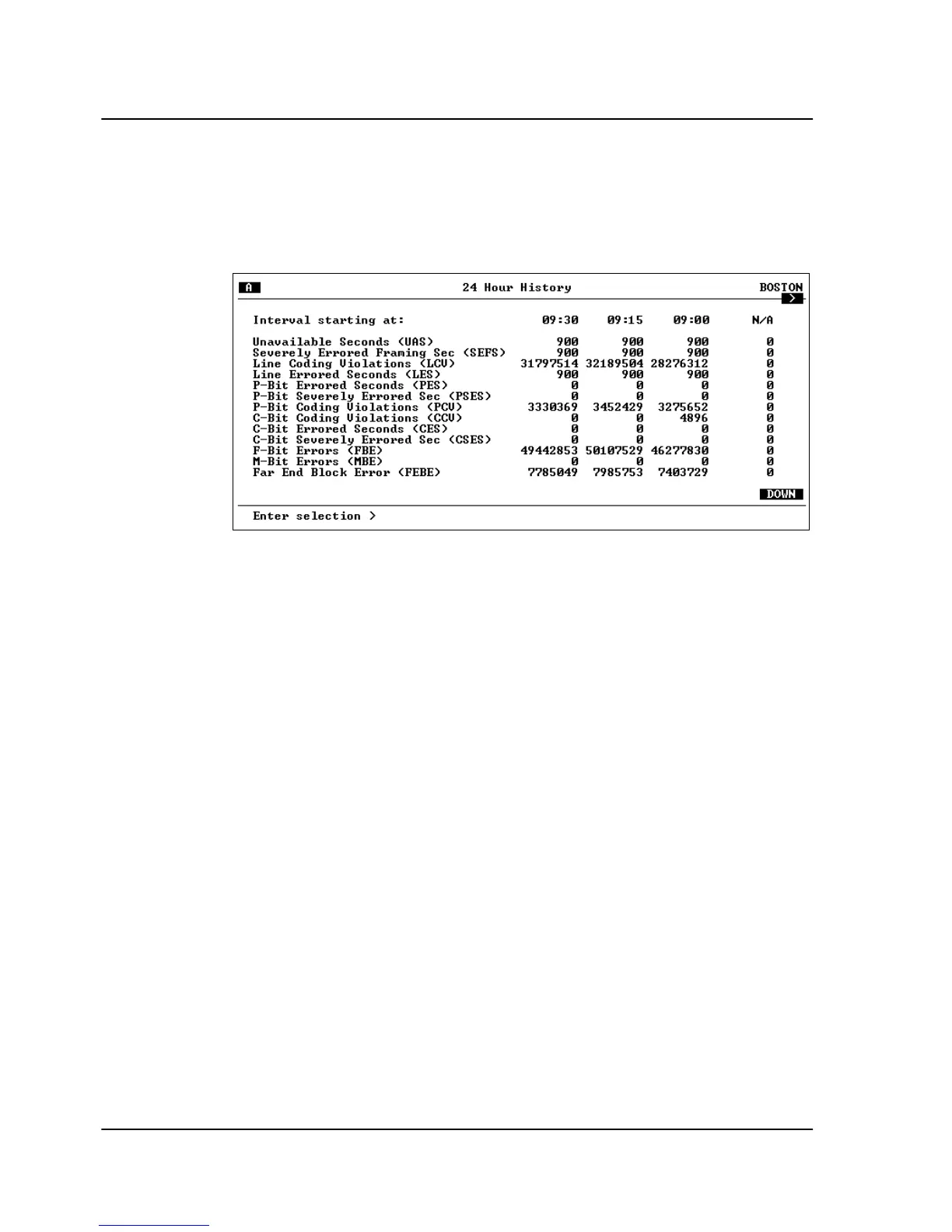 A 24 Hour History BOSTON
>

| Interval starting at: | 09:30 | 09:15 | 09:00 | N/A |
|---|---|---|---|---|
| Unavailable Seconds (UAS) | 900 | 900 | 900 | 0 |
| Severely Errored Framing Sec (SEFS) | 900 | 900 | 900 | 0 |
| Line Coding Violations (LCV) | 31797514 | 32189504 | 28276312 | 0 |
| Line Errored Seconds (LES) | 900 | 900 | 900 | 0 |
| P-Bit Errored Seconds (PES) | 0 | 0 | 0 | 0 |
| P-Bit Severely Errored Sec (PSES) | 0 | 0 | 0 | 0 |
| P-Bit Coding Violations (PCV) | 3330369 | 3452429 | 3275652 | 0 |
| C-Bit Coding Violations (CCV) | 0 | 0 | 4896 | 0 |
| C-Bit Errored Seconds (CES) | 0 | 0 | 0 | 0 |
| C-Bit Severely Errored Sec (CSES) | 0 | 0 | 0 | 0 |
| F-Bit Errors (FBE) | 49442853 | 50107529 | 46277830 | 0 |
| M-Bit Errors (MBE) | 0 | 0 | 0 | 0 |
| Far End Block Error (FEBE) | 7785049 | 7985753 | 7403729 | 0 |

DOWN

Enter selection >